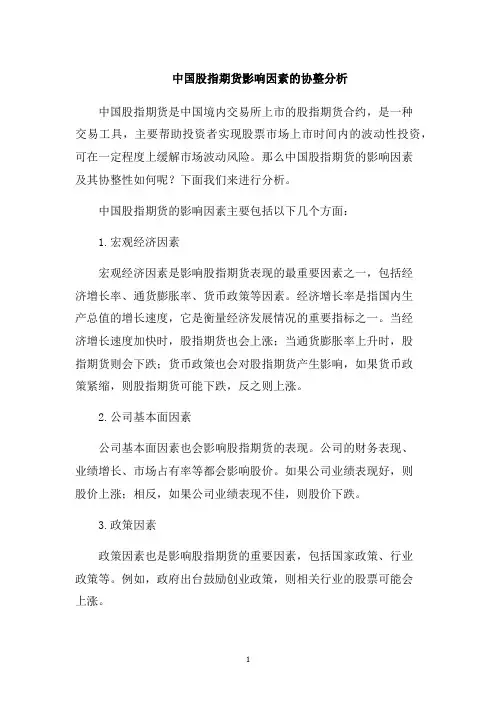 中国股指期货影响因素的协整分析

中国股指期货是中国境内交易所上市的股指期货合约，是一种交易工具，主要帮助投资者实现股票市场上市时间内的波动性投资，可在一定程度上缓解市场波动风险。那么中国股指期货的影响因素及其协整性如何呢？下面我们来进行分析。

中国股指期货的影响因素主要包括以下几个方面：

1.宏观经济因素

宏观经济因素是影响股指期货表现的最重要因素之一，包括经济增长率、通货膨胀率、货币政策等因素。经济增长率是指国内生产总值的增长速度，它是衡量经济发展情况的重要指标之一。当经济增长速度加快时，股指期货也会上涨；当通货膨胀率上升时，股指期货则会下跌；货币政策也会对股指期货产生影响，如果货币政策紧缩，则股指期货可能下跌，反之则上涨。

2.公司基本面因素

公司基本面因素也会影响股指期货的表现。公司的财务表现、业绩增长、市场占有率等都会影响股价。如果公司业绩表现好，则股价上涨；相反，如果公司业绩表现不佳，则股价下跌。

3.政策因素

政策因素也是影响股指期货的重要因素，包括国家政策、行业政策等。例如，政府出台鼓励创业政策，则相关行业的股票可能会上涨。

1